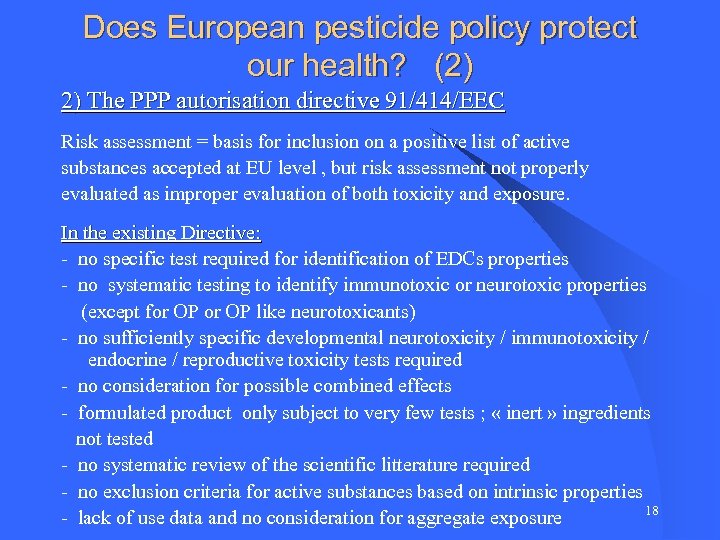 Does European pesticide policy protect our health? (2)

2) The PPP autorisation directive 91/414/EEC

Risk assessment = basis for inclusion on a positive list of active substances accepted at EU level , but risk assessment not properly evaluated as improper evaluation of both toxicity and exposure.

In the existing Directive:
- no specific test required for identification of EDCs properties
- no systematic testing to identify immunotoxic or neurotoxic properties (except for OP or OP like neurotoxicants)
- no sufficiently specific developmental neurotoxicity / immunotoxicity / endocrine / reproductive toxicity tests required
- no consideration for possible combined effects
- formulated product only subject to very few tests ; « inert » ingredients not tested
- no systematic review of the scientific litterature required
- no exclusion criteria for active substances based on intrinsic properties
- lack of use data and no consideration for aggregate exposure

18